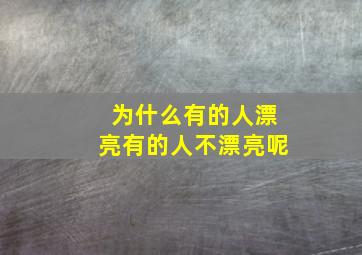 为什么有的人漂亮有的人不漂亮呢